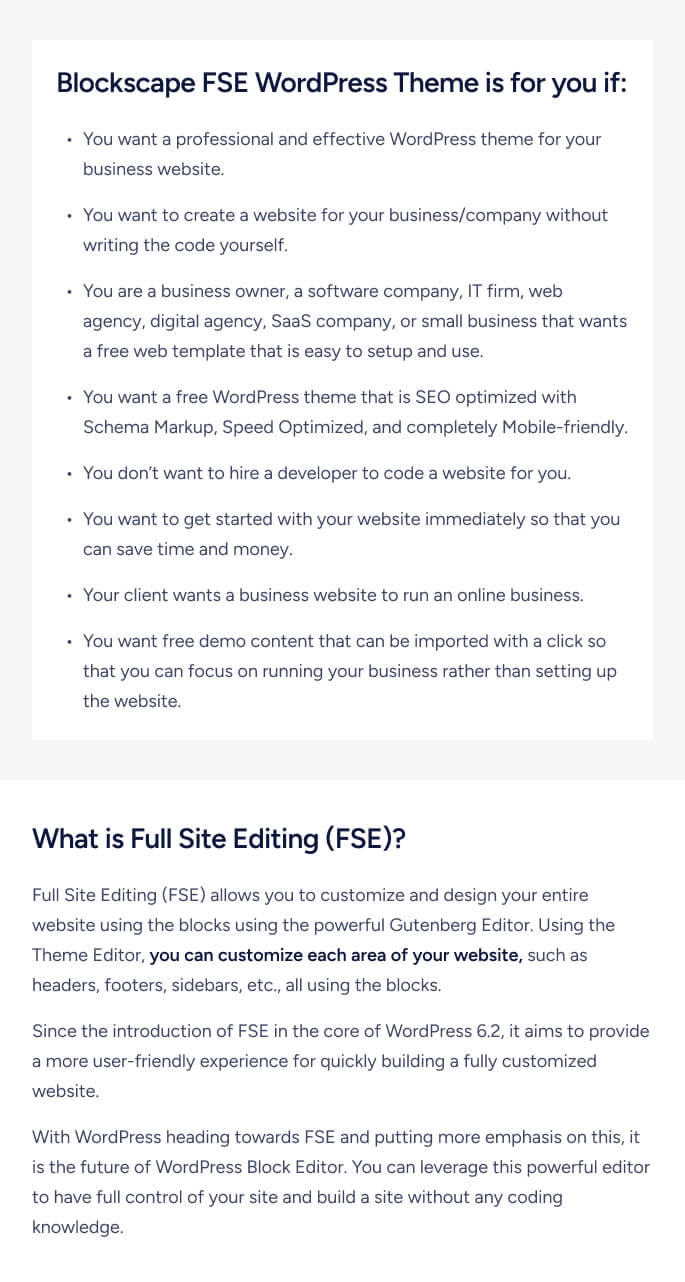 Blockscape FSE WordPress Theme is for you if:

• You want a professional and effective WordPress theme for your business website.
• You want to create a website for your business/company without writing the code yourself.
• You are a business owner, a software company, IT firm, web agency, digital agency, SaaS company, or small business that wants a free web template that is easy to setup and use.
• You want a free WordPress theme that is SEO optimized with Schema Markup, Speed Optimized, and completely Mobile-friendly.
• You don't want to hire a developer to code a website for you.
• You want to get started with your website immediately so that you can save time and money.
• Your client wants a business website to run an online business.
• You want free demo content that can be imported with a click so that you can focus on running your business rather than setting up the website.

What is Full Site Editing (FSE)?

Full Site Editing (FSE) allows you to customize and design your entire website using the blocks using the powerful Gutenberg Editor. Using the Theme Editor, you can customize each area of your website, such as headers, footers, sidebars, etc., all using the blocks.

Since the introduction of FSE in the core of WordPress 6.2, it aims to provide a more user-friendly experience for quickly building a fully customized website.

With WordPress heading towards FSE and putting more emphasis on this, it is the future of WordPress Block Editor. You can leverage this powerful editor to have full control of your site and build a site without any coding knowledge.